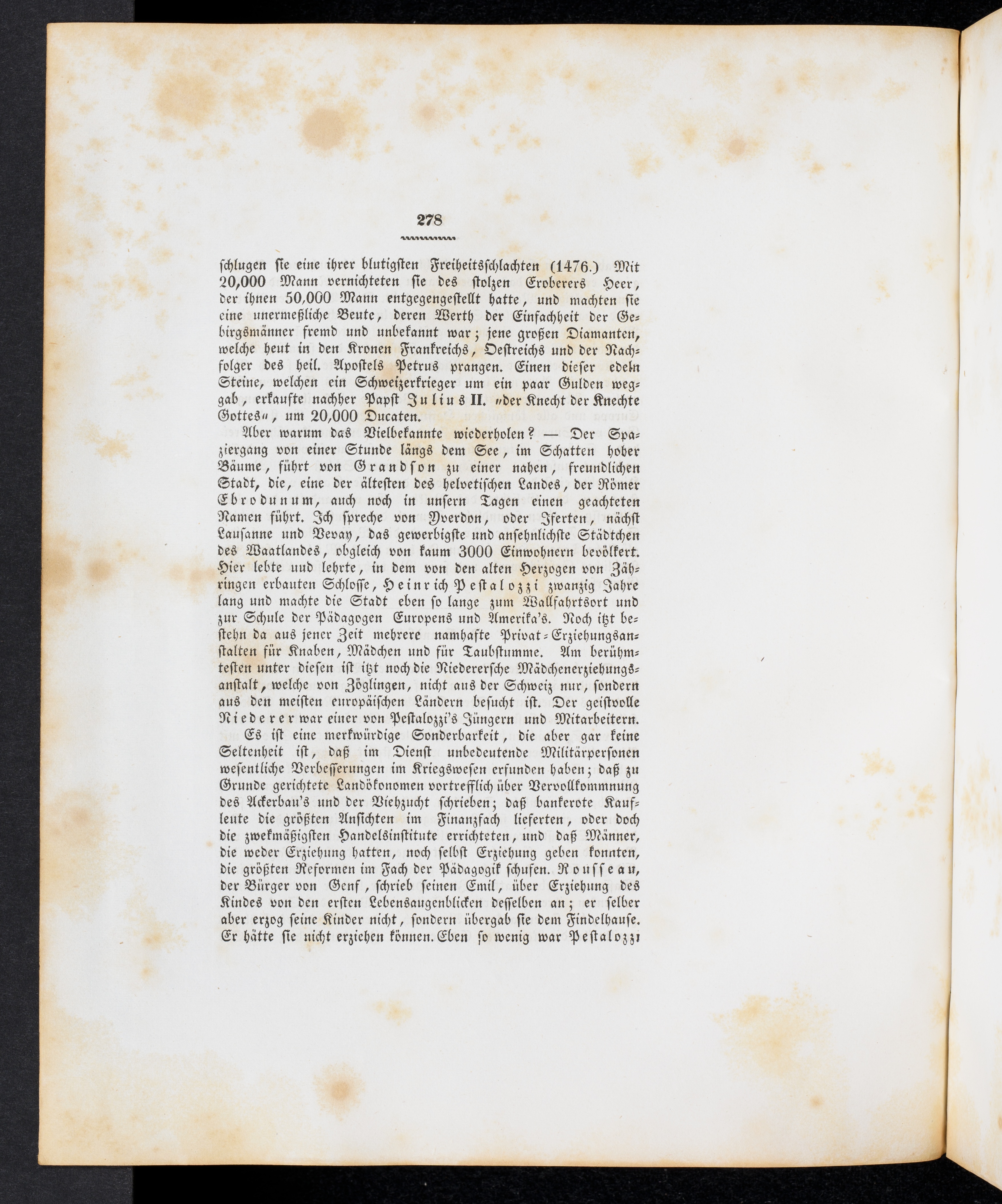 278

schlugen sie eine ihrer blutigsten Freiheitsschlachten (1476.) Mit 20,000 Mann vernichteten sie des stolzen Eroberers Heer, der ihnen 50,000 Mann entgegengestellt hatte, und machten sie eine unermeßliche Beute, deren Werth der Einfachheit der Gebirgsmänner fremd und unbekannt war; jene großen Diamanten, welche heut in den Kronen Frankreichs, Oestreichs und der Nachfolger des heil. Apostels Petrus prangen. Einen dieser edeln Steine, welchen ein Schweizerkrieger um ein paar Gulden weggab, erkaufte nachher Papst Julius II. „der Knecht der Knechte Gottes“, um 20,000 Ducaten.

Aber warum das Vielbekannte wiederholen? — Der Spaziergang von einer Stunde längs dem See, im Schatten hoher Bäume, führt von Grandson zu einer nahen, freundlichen Stadt, die, eine der ältesten des helvetischen Landes, der Römer Ebrodunum, auch noch in unsern Tagen einen geachteten Namen führt. Ich spreche von Yverdon, oder Iferten, nächst Lausanne und Vevay, das gewerbigste und ansehnlichste Städtchen des Waatlandes, obgleich von kaum 3000 Einwohnern bevölkert. Hier lebte uud lehrte, in dem von den alten Herzogen von Zähringen erbauten Schlosse, Heinrich Pestalozzi zwanzig Jahre lang und machte die Stadt eben so lange zum Wallfahrtsort und zur Schule der Pädagogen Europens und Amerika's. Noch itzt bestehn da aus jener Zeit mehrere namhafte Privat-Erziehungsanstalten für Knaben, Mädchen und für Taubstumme. Am berühmtesten unter diesen ist itzt noch die Niedererſche Mädchenerziehungsanstalt, welche von Zöglingen, nicht aus der Schweiz nur, sondern aus den meisten europäischen Ländern besucht ist. Der geistvolle Niederer war einer von Pestalozzi's Jüngern und Mitarbeitern.

Es ist eine merkwürdige Sonderbarkeit, die aber gar keine Seltenheit ist, daß im Dienst unbedeutende Militärpersonen wesentliche Verbesserungen im Kriegswesen erfunden haben; daß zu Grunde gerichtete Landökonomen vortrefflich über Vervollkommnung des Ackerbau's und der Viehzucht schrieben; daß bankerote Kaufleute die größten Ansichten im Finanzfach lieferten, oder doch die zwekmäßigsten Handelsinstitute errichteten, und daß Männer, die weder Erziehung hatten, noch selbst Erziehung geben konnten, die größten Reformen im Fach der Pädagogik schufen. Rousseau, der Bürger von Genf, schrieb seinen Emil, über Erziehung des Kindes von den ersten Lebensaugenblicken desselben an; er selber aber erzog seine Kinder nicht, sondern übergab sie dem Findelhause. Er hätte sie nicht erziehen können. Eben so wenig war Pestalozzi